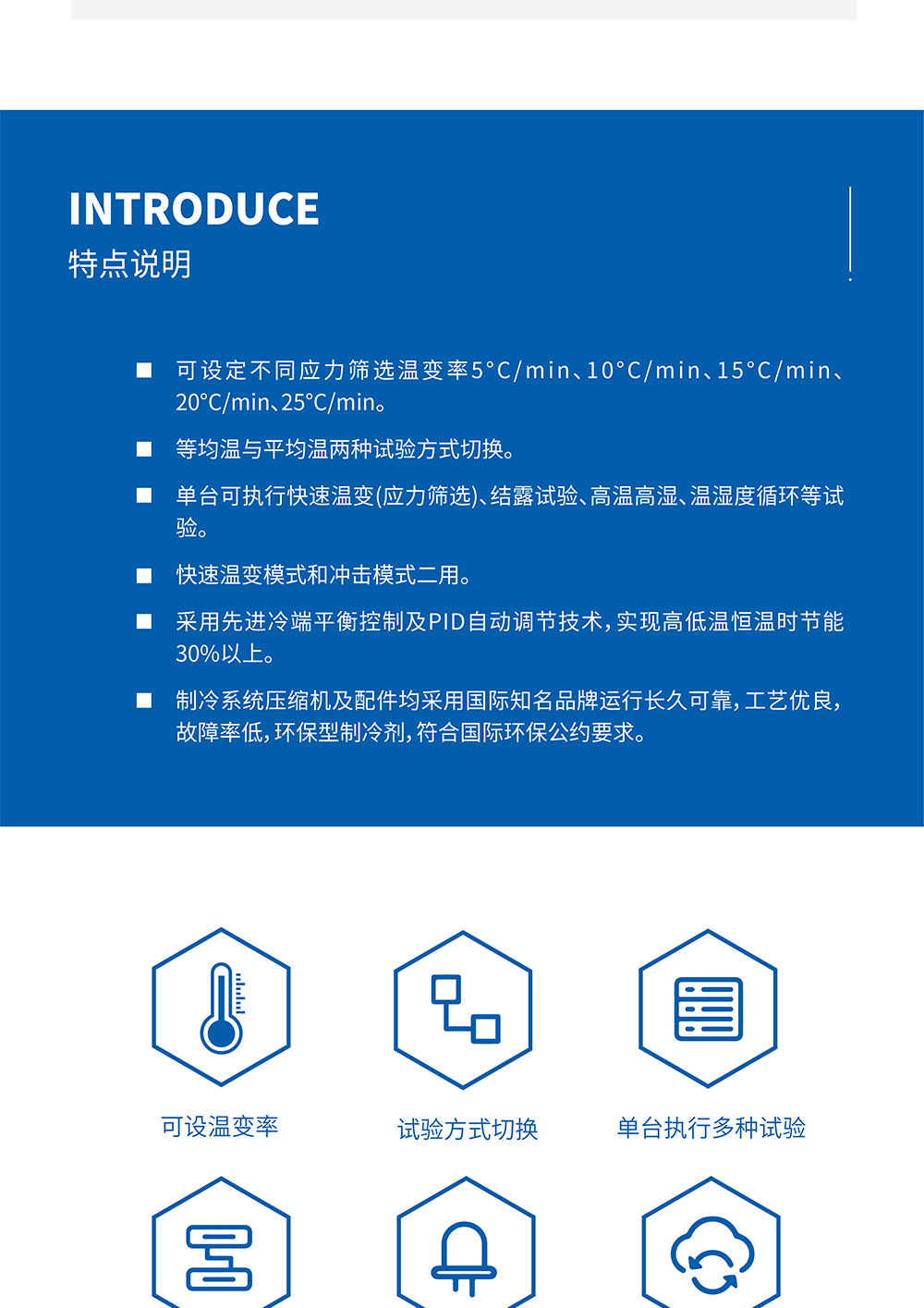 INTRODUCE
特点说明

■ 可设定不同应力筛选温变率5°C/min、10°C/min、15°C/min、20°C/min、25°C/min。

■ 等均温与平均温两种试验方式切换。

■ 单台可执行快速温变(应力筛选)、结露试验、高温高湿、温湿度循环等试验。

■ 快速温变模式和冲击模式二用。

■ 采用先进冷端平衡控制及PID自动调节技术，实现高低温恒温时节能30%以上。

■ 制冷系统压缩机及配件均采用国际知名品牌运行长久可靠，工艺优良，故障率低，环保型制冷剂，符合国际环保公约要求。

可设温变率

试验方式切换

单台执行多种试验